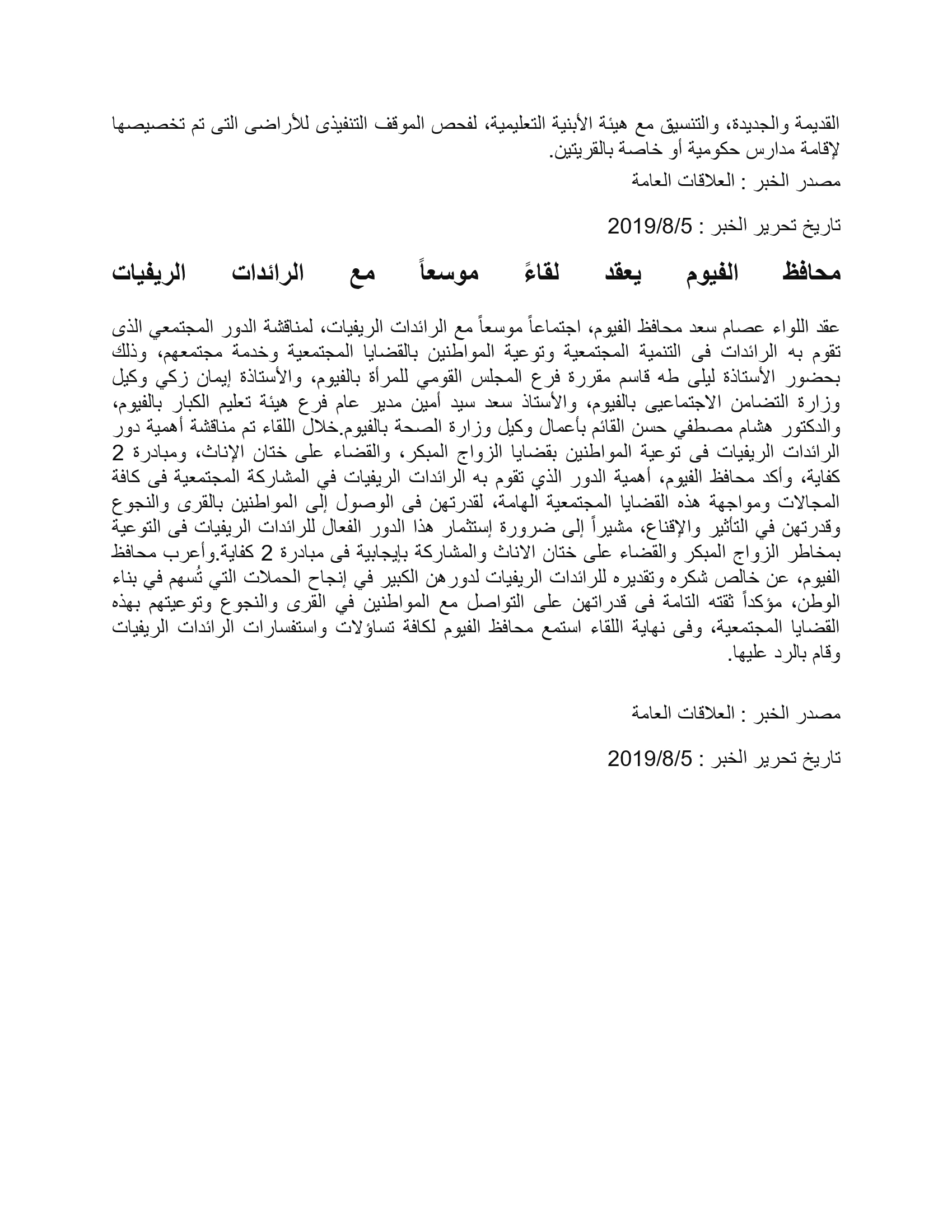 القديمة والجديدة، والتنسيق مع هيئة الأبنية التعليمية، لفحص الموقف التنفيذى للأراضى التى تم تخصيصها لإقامة مدارس حكومية أو خاصة بالقريتين.

مصدر الخبر : العلاقات العامة

تاريخ تحرير الخبر : 2019/8/5

محافظ الفيوم يعقد لقاءً موسعاً مع الرائدات الريفيات

عقد اللواء عصام سعد محافظ الفيوم، اجتماعاً موسعاً مع الرائدات الريفيات، لمناقشة الدور المجتمعي الذى تقوم به الرائدات فى التنمية المجتمعية وتوعية المواطنين بالقضايا المجتمعية وخدمة مجتمعهم، وذلك بحضور الأستاذة ليلى طه قاسم مقررة فرع المجلس القومي للمرأة بالفيوم، والأستاذة إيمان زكي وكيل وزارة التضامن الاجتماعيى بالفيوم، والأستاذ سعد سيد أمين مدير عام فرع هيئة تعليم الكبار بالفيوم، والدكتور هشام مصطفي حسن القائم بأعمال وكيل وزارة الصحة بالفيوم.خلال اللقاء تم مناقشة أهمية دور الرائدات الريفيات فى توعية المواطنين بقضايا الزواج المبكر، والقضاء على ختان الإناث، ومبادرة 2 كفاية، وأكد محافظ الفيوم، أهمية الدور الذي تقوم به الرائدات الريفيات في المشاركة المجتمعية فى كافة المجالات ومواجهة هذه القضايا المجتمعية الهامة، لقدرتهن فى الوصول إلى المواطنين بالقرى والنجوع وقدرتهن في التأثير والإقناع، مشيراً إلى ضرورة إستثمار هذا الدور الفعال للرائدات الريفيات فى التوعية بمخاطر الزواج المبكر والقضاء على ختان الاناث والمشاركة بإيجابية فى مبادرة 2 كفاية.وأعرب محافظ الفيوم، عن خالص شكره وتقديره للرائدات الريفيات لدورهن الكبير في إنجاح الحملات التي تُسهم في بناء الوطن، مؤكداً ثقته التامة فى قدراتهن على التواصل مع المواطنين في القرى والنجوع وتوعيتهم بهذه القضايا المجتمعية، وفى نهاية اللقاء استمع محافظ الفيوم لكافة تساؤلات واستفسارات الرائدات الريفيات وقام بالرد عليها.

مصدر الخبر : العلاقات العامة

تاريخ تحرير الخبر : 2019/8/5